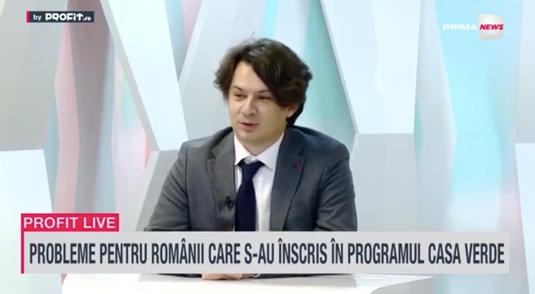 by PROFIT.ro

PRIMA NEWS

PROFIT LIVE

PROBLEME PENTRU ROMÂNII CARE S-AU ÎNSCRIS ÎN PROGRAMUL CASA VERDE